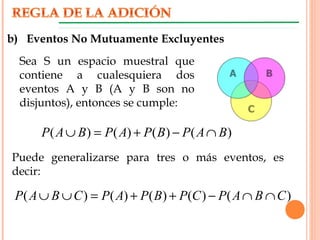 REGLA DE LA ADICIÓN

b) Eventos No Mutuamente Excluyentes

Sea S un espacio muestral que contiene a cualesquiera dos eventos A y B (A y B son no disjuntos), entonces se cumple:

A

B

C

$P(A \cup B) = P(A) + P(B) - P(A \cap B)$

Puede generalizarse para tres o más eventos, es decir:

$P(A \cup B \cup C) = P(A) + P(B) + P(C) - P(A \cap B \cap C)$